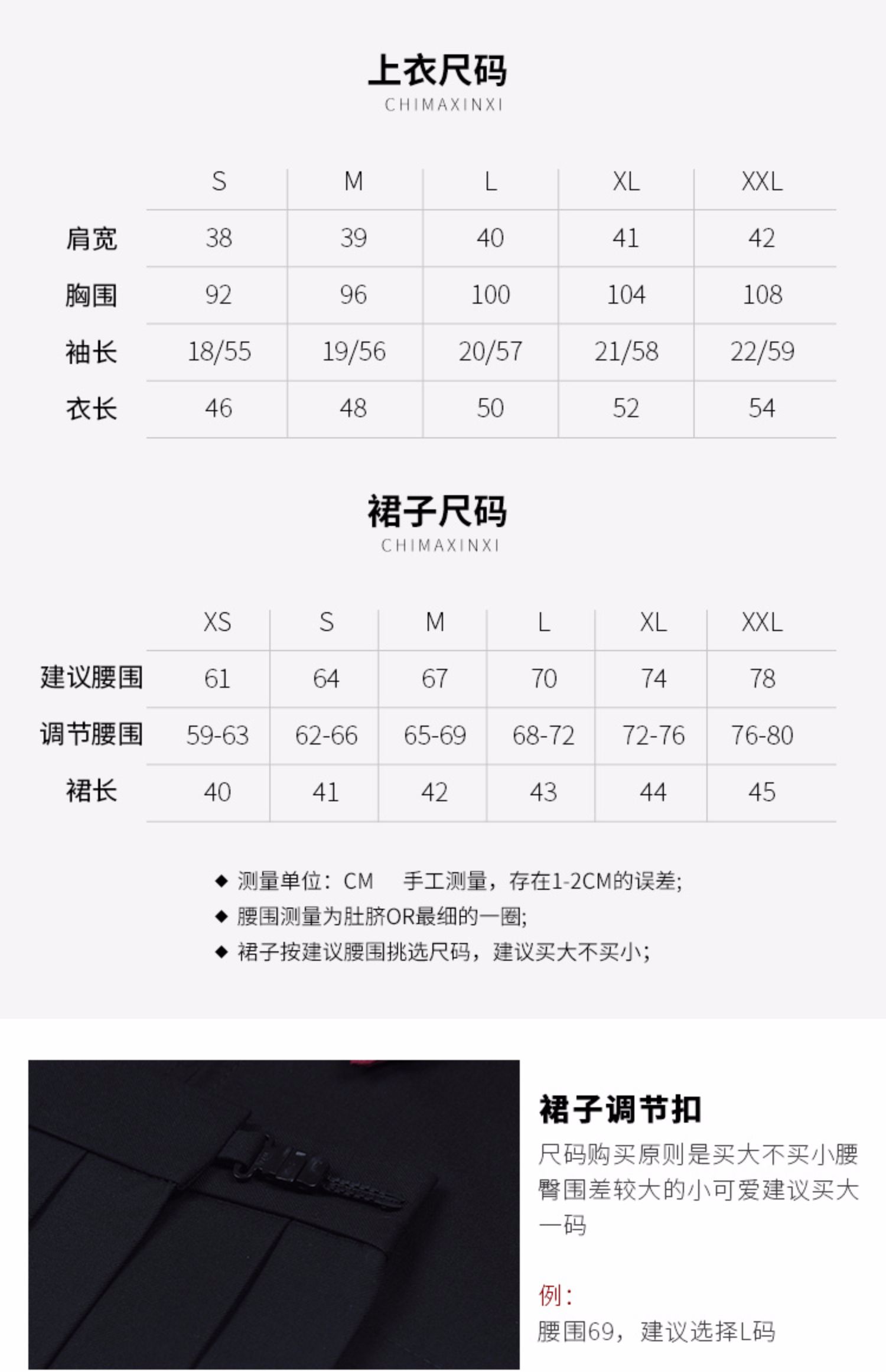 上衣尺码
CHIMAXINXI

| | S | M | L | XL | XXL |
|---|---|---|---|---|---|
| 肩宽 | 38 | 39 | 40 | 41 | 42 |
| 胸围 | 92 | 96 | 100 | 104 | 108 |
| 袖长 | 18/55 | 19/56 | 20/57 | 21/58 | 22/59 |
| 衣长 | 46 | 48 | 50 | 52 | 54 |

裙子尺码
CHIMAXINXI

| | XS | S | M | L | XL | XXL |
|---|---|---|---|---|---|---|
| 建议腰围 | 61 | 64 | 67 | 70 | 74 | 78 |
| 调节腰围 | 59-63 | 62-66 | 65-69 | 68-72 | 72-76 | 76-80 |
| 裙长 | 40 | 41 | 42 | 43 | 44 | 45 |

◆ 测量单位：CM 手工测量，存在1-2CM的误差;
◆ 腰围测量为肚脐OR最细的一圈;
◆ 裙子按建议腰围挑选尺码，建议买大不买小;

裙子调节扣
尺码购买原则是买大不买小腰臀围差较大的小可爱建议买大一码

例：
腰围69，建议选择L码